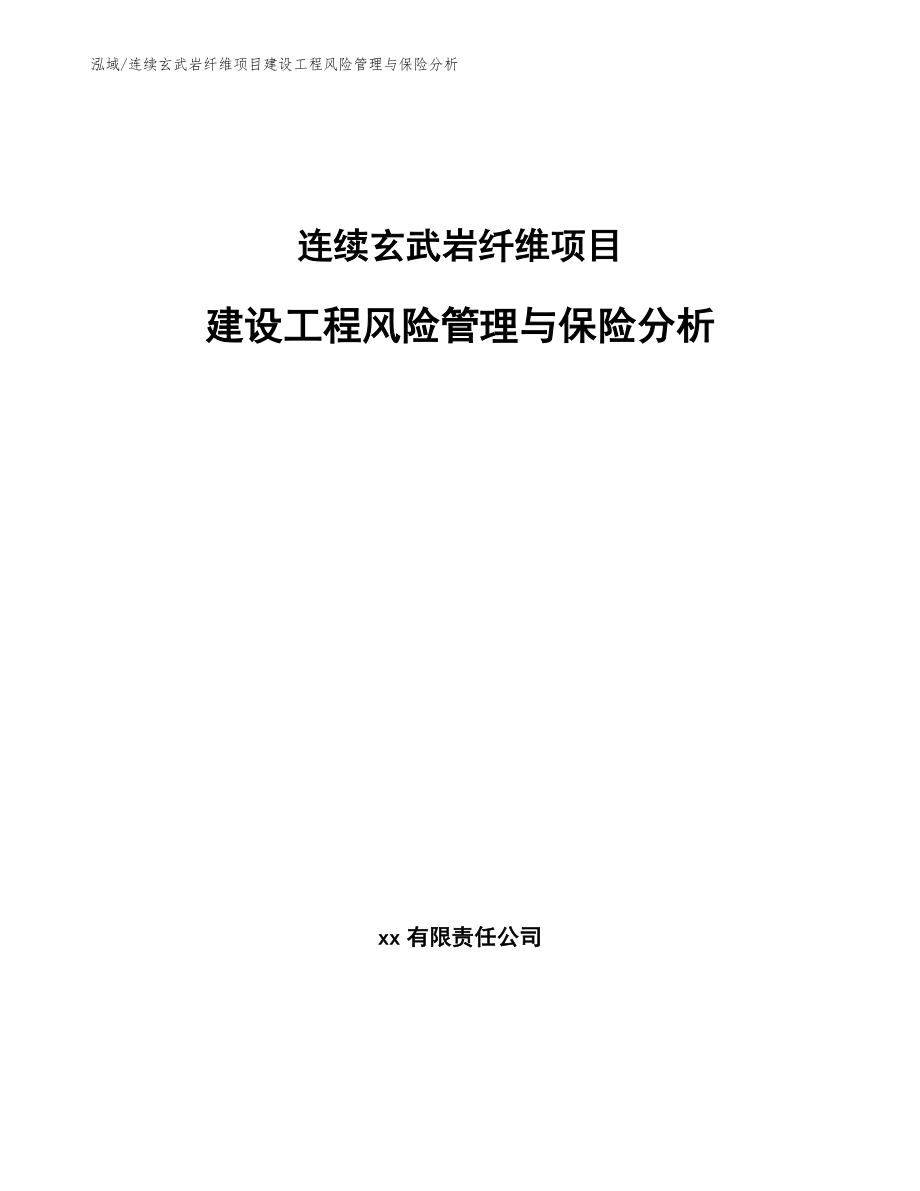 泓域/连续玄武岩纤维项目建设工程风险管理与保险分析

连续玄武岩纤维项目

建设工程风险管理与保险分析

xx 有限责任公司